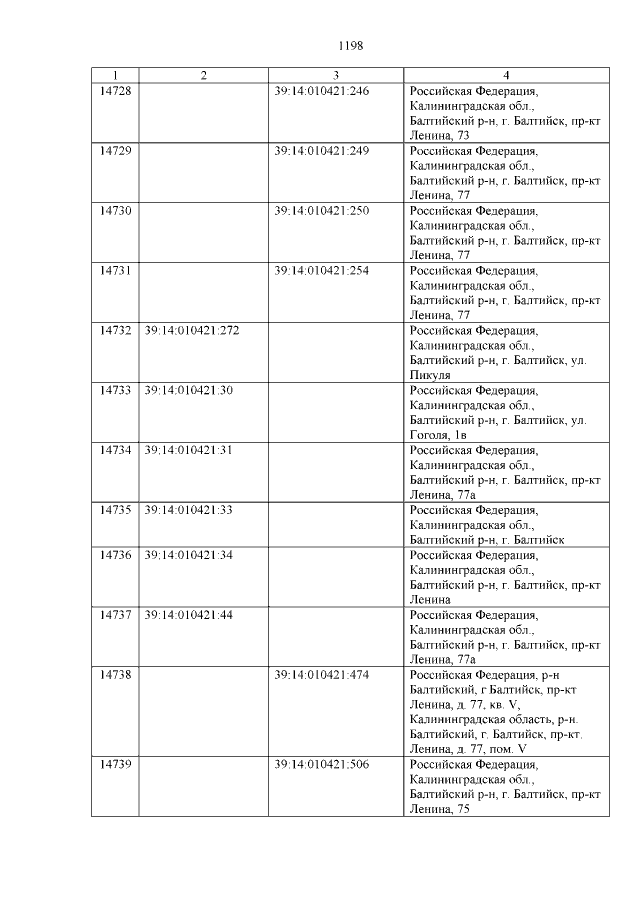 1198

| 1 | 2 | 3 | 4 |
|---|---|---|---|
| 14728 |  | 39:14:010421:246 | Российская Федерация, Калининградская обл., Балтийский р-н, г. Балтийск, пр-кт Ленина, 73 |
| 14729 |  | 39:14:010421:249 | Российская Федерация, Калининградская обл., Балтийский р-н, г. Балтийск, пр-кт Ленина, 77 |
| 14730 |  | 39:14:010421:250 | Российская Федерация, Калининградская обл., Балтийский р-н, г. Балтийск, пр-кт Ленина, 77 |
| 14731 |  | 39:14:010421:254 | Российская Федерация, Калининградская обл., Балтийский р-н, г. Балтийск, пр-кт Ленина, 77 |
| 14732 | 39:14:010421:272 |  | Российская Федерация, Калининградская обл., Балтийский р-н, г. Балтийск, ул. Пикуля |
| 14733 | 39:14:010421:30 |  | Российская Федерация, Калининградская обл., Балтийский р-н, г. Балтийск, ул. Гоголя, 1в |
| 14734 | 39:14:010421:31 |  | Российская Федерация, Калининградская обл., Балтийский р-н, г. Балтийск, пр-кт Ленина, 77а |
| 14735 | 39:14:010421:33 |  | Российская Федерация, Калининградская обл., Балтийский р-н, г. Балтийск |
| 14736 | 39:14:010421:34 |  | Российская Федерация, Калининградская обл., Балтийский р-н, г. Балтийск, пр-кт Ленина |
| 14737 | 39:14:010421:44 |  | Российская Федерация, Калининградская обл., Балтийский р-н, г. Балтийск, пр-кт Ленина, 77а |
| 14738 |  | 39:14:010421:474 | Российская Федерация, р-н Балтийский, г Балтийск, пр-кт Ленина, д. 77, кв. V, Калининградская область, р-н. Балтийский, г. Балтийск, пр-кт. Ленина, д. 77, пом. V |
| 14739 |  | 39:14:010421:506 | Российская Федерация, Калининградская обл., Балтийский р-н, г. Балтийск, пр-кт Ленина, 75 |